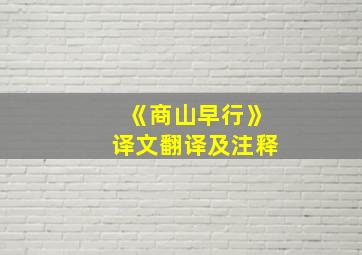 《商山早行》
译文翻译及注释